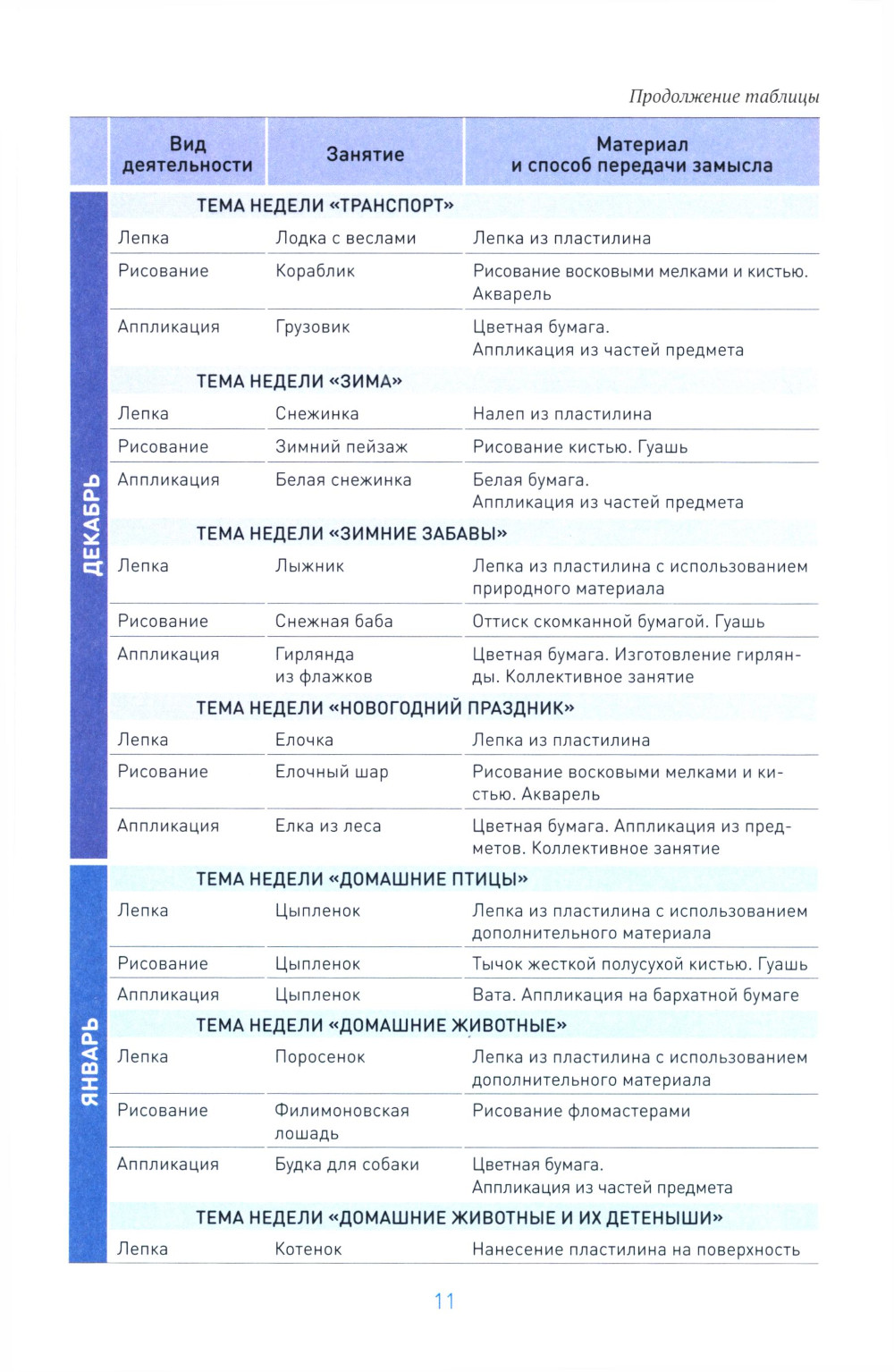 Продолжение таблицы

| | Вид деятельности | Занятие | Материал и способ передачи замысла |
|---|---|---|---|
| ДЕКАБРЬ | ТЕМА НЕДЕЛИ «ТРАНСПОРТ» | | |
| | Лепка | Лодка с веслами | Лепка из пластилина |
| | Рисование | Кораблик | Рисование восковыми мелками и кистью. Акварель |
| | Аппликация | Грузовик | Цветная бумага. Аппликация из частей предмета |
| | ТЕМА НЕДЕЛИ «ЗИМА» | | |
| | Лепка | Снежинка | Налеп из пластилина |
| | Рисование | Зимний пейзаж | Рисование кистью. Гуашь |
| | Аппликация | Белая снежинка | Белая бумага. Аппликация из частей предмета |
| | ТЕМА НЕДЕЛИ «ЗИМНИЕ ЗАБАВЫ» | | |
| | Лепка | Лыжник | Лепка из пластилина с использованием природного материала |
| | Рисование | Снежная баба | Оттиск скомканной бумагой. Гуашь |
| | Аппликация | Гирлянда из флажков | Цветная бумага. Изготовление гирлянды. Коллективное занятие |
| | ТЕМА НЕДЕЛИ «НОВОГОДНИЙ ПРАЗДНИК» | | |
| | Лепка | Елочка | Лепка из пластилина |
| | Рисование | Елочный шар | Рисование восковыми мелками и кистью. Акварель |
| | Аппликация | Елка из леса | Цветная бумага. Аппликация из предметов. Коллективное занятие |
| ЯНВАРЬ | ТЕМА НЕДЕЛИ «ДОМАШНИЕ ПТИЦЫ» | | |
| | Лепка | Цыпленок | Лепка из пластилина с использованием дополнительного материала |
| | Рисование | Цыпленок | Тычок жесткой полусухой кистью. Гуашь |
| | Аппликация | Цыпленок | Вата. Аппликация на бархатной бумаге |
| | ТЕМА НЕДЕЛИ «ДОМАШНИЕ ЖИВОТНЫЕ» | | |
| | Лепка | Поросенок | Лепка из пластилина с использованием дополнительного материала |
| | Рисование | Филимоновская лошадь | Рисование фломастерами |
| | Аппликация | Будка для собаки | Цветная бумага. Аппликация из частей предмета |
| | ТЕМА НЕДЕЛИ «ДОМАШНИЕ ЖИВОТНЫЕ И ИХ ДЕТЕНЫШИ» | | |
| | Лепка | Котенок | Нанесение пластилина на поверхность |

11